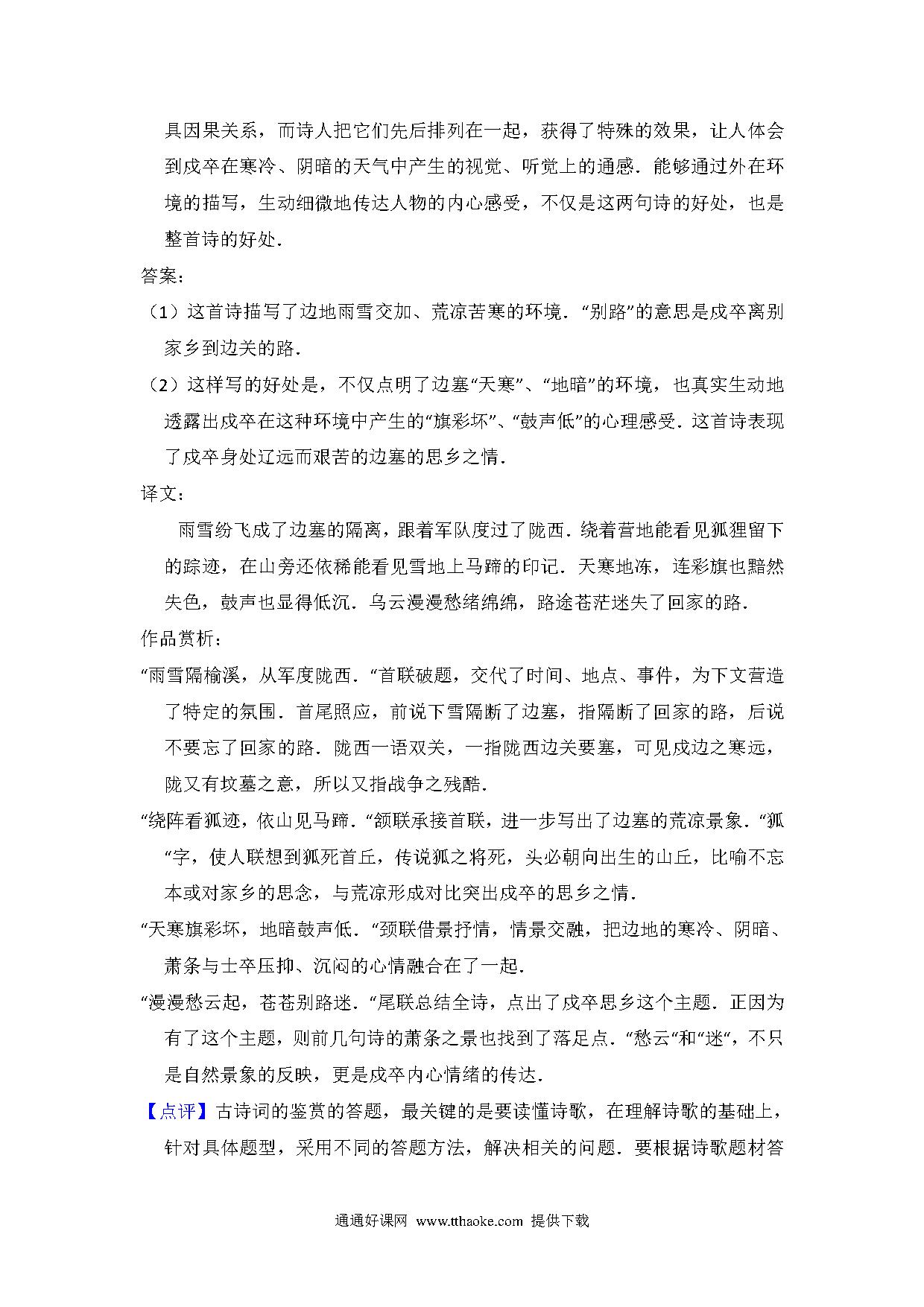 具因果关系，而诗人把它们先后排列在一起，获得了特殊的效果，让人体会到戍卒在寒冷、阴暗的天气中产生的视觉、听觉上的通感．能够通过外在环境的描写，生动细微地传达人物的内心感受，不仅是这两句诗的好处，也是整首诗的好处．

答案：

（1）这首诗描写了边地雨雪交加、荒凉苦寒的环境．“别路”的意思是戍卒离别家乡到边关的路．

（2）这样写的好处是，不仅点明了边塞“天寒”、“地暗”的环境，也真实生动地透露出戍卒在这种环境中产生的“旗彩坏”、“鼓声低”的心理感受．这首诗表现了戍卒身处辽远而艰苦的边塞的思乡之情．

译文：

雨雪纷飞成了边塞的隔离，跟着军队度过了陇西．绕着营地能看见狐狸留下的踪迹，在山旁还依稀能看见雪地上马蹄的印记．天寒地冻，连彩旗也黯然失色，鼓声也显得低沉．乌云漫漫愁绪绵绵，路途苍茫迷失了回家的路．

作品赏析：

“雨雪隔榆溪，从军度陇西．“首联破题，交代了时间、地点、事件，为下文营造了特定的氛围．首尾照应，前说下雪隔断了边塞，指隔断了回家的路，后说不要忘了回家的路．陇西一语双关，一指陇西边关要塞，可见戍边之寒远，陇又有坟墓之意，所以又指战争之残酷．

“绕阵看狐迹，依山见马蹄．“颔联承接首联，进一步写出了边塞的荒凉景象．“狐“字，使人联想到狐死首丘，传说狐之将死，头必朝向出生的山丘，比喻不忘本或对家乡的思念，与荒凉形成对比突出戍卒的思乡之情．

“天寒旗彩坏，地暗鼓声低．“颈联借景抒情，情景交融，把边地的寒冷、阴暗、萧条与士卒压抑、沉闷的心情融合在了一起．

“漫漫愁云起，苍苍别路迷．“尾联总结全诗，点出了戍卒思乡这个主题．正因为有了这个主题，则前几句诗的萧条之景也找到了落足点．“愁云“和“迷“，不只是自然景象的反映，更是戍卒内心情绪的传达．

【点评】古诗词的鉴赏的答题，最关键的是要读懂诗歌，在理解诗歌的基础上，针对具体题型，采用不同的答题方法，解决相关的问题．要根据诗歌题材答

通通好课网 www.tthaoke.com 提供下载